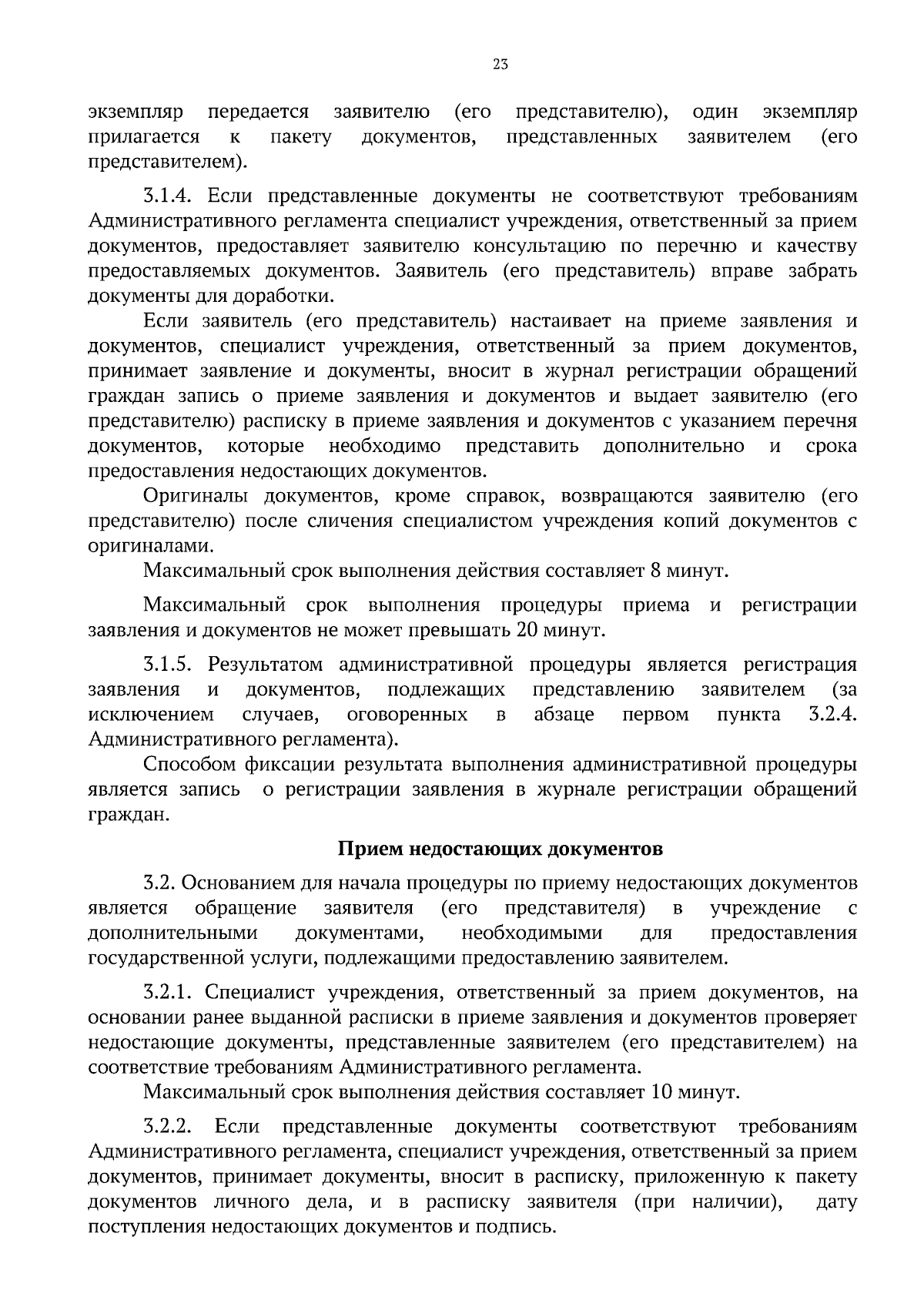 23

экземпляр передается заявителю (его представителю), один экземпляр прилагается к пакету документов, представленных заявителем (его представителем).

3.1.4. Если представленные документы не соответствуют требованиям Административного регламента специалист учреждения, ответственный за прием документов, предоставляет заявителю консультацию по перечню и качеству предоставляемых документов. Заявитель (его представитель) вправе забрать документы для доработки.

Если заявитель (его представитель) настаивает на приеме заявления и документов, специалист учреждения, ответственный за прием документов, принимает заявление и документы, вносит в журнал регистрации обращений граждан запись о приеме заявления и документов и выдает заявителю (его представителю) расписку в приеме заявления и документов с указанием перечня документов, которые необходимо представить дополнительно и срока предоставления недостающих документов.

Оригиналы документов, кроме справок, возвращаются заявителю (его представителю) после сличения специалистом учреждения копий документов с оригиналами.

Максимальный срок выполнения действия составляет 8 минут.

Максимальный срок выполнения процедуры приема и регистрации заявления и документов не может превышать 20 минут.

3.1.5. Результатом административной процедуры является регистрация заявления и документов, подлежащих представлению заявителем (за исключением случаев, оговоренных в абзаце первом пункта 3.2.4. Административного регламента).

Способом фиксации результата выполнения административной процедуры является запись о регистрации заявления в журнале регистрации обращений граждан.

Прием недостающих документов

3.2. Основанием для начала процедуры по приему недостающих документов является обращение заявителя (его представителя) в учреждение с дополнительными документами, необходимыми для предоставления государственной услуги, подлежащими предоставлению заявителем.

3.2.1. Специалист учреждения, ответственный за прием документов, на основании ранее выданной расписки в приеме заявления и документов проверяет недостающие документы, представленные заявителем (его представителем) на соответствие требованиям Административного регламента.

Максимальный срок выполнения действия составляет 10 минут.

3.2.2. Если представленные документы соответствуют требованиям Административного регламента, специалист учреждения, ответственный за прием документов, принимает документы, вносит в расписку, приложенную к пакету документов личного дела, и в расписку заявителя (при наличии), дату поступления недостающих документов и подпись.